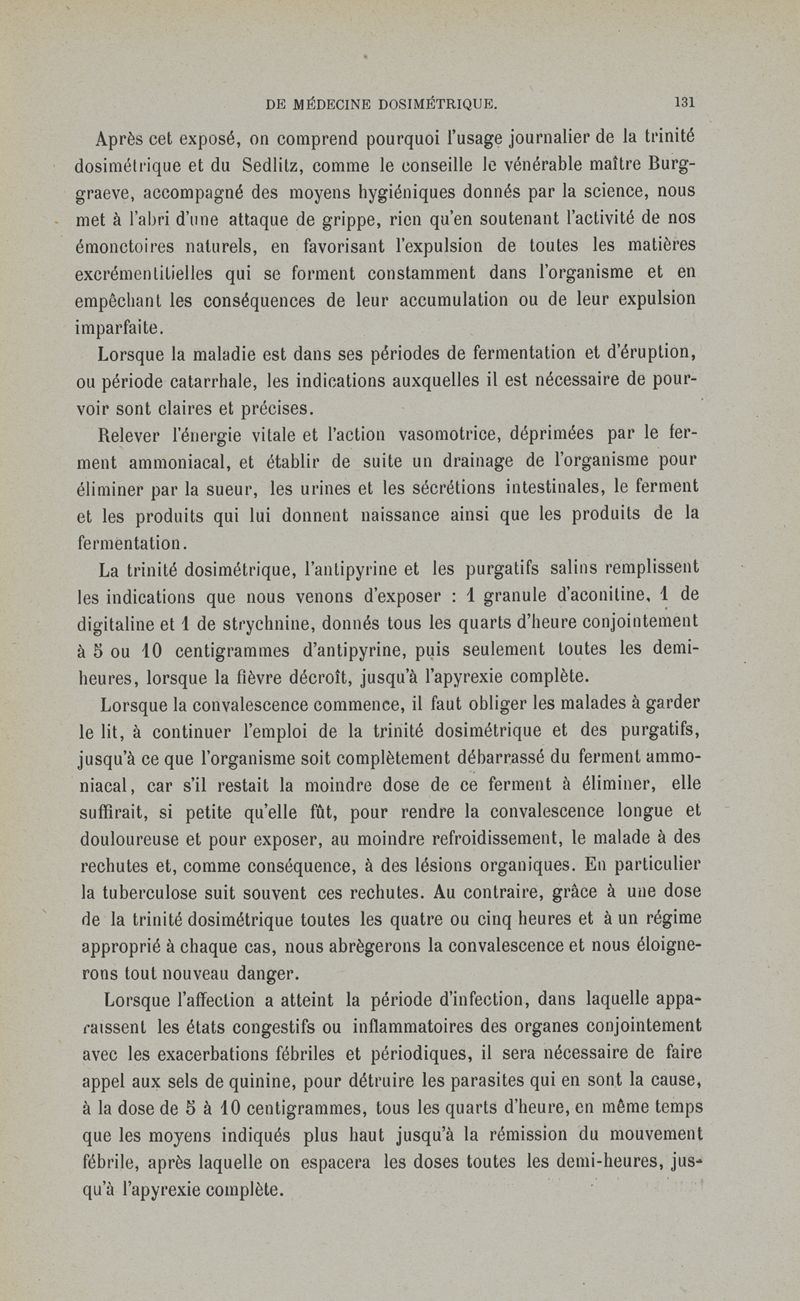 DE MÉDECINE DOSIMÉTRIQUE. 131

Après cet exposé, on comprend pourquoi l'usage journalier de la trinité dosimétrique et du Sedlitz, comme le conseille le vénérable maître Burggraeve, accompagné des moyens hygiéniques donnés par la science, nous met à l'abri d'une attaque de grippe, rien qu'en soutenant l'activité de nos émonctoires naturels, en favorisant l'expulsion de toutes les matières excrémentitielles qui se forment constamment dans l'organisme et en empêchant les conséquences de leur accumulation ou de leur expulsion imparfaite.

Lorsque la maladie est dans ses périodes de fermentation et d'éruption, ou période catarrhale, les indications auxquelles il est nécessaire de pourvoir sont claires et précises.

Relever l'énergie vitale et l'action vasomotrice, déprimées par le ferment ammoniacal, et établir de suite un drainage de l'organisme pour éliminer par la sueur, les urines et les sécrétions intestinales, le ferment et les produits qui lui donnent naissance ainsi que les produits de la fermentation.

La trinité dosimétrique, l'antipyrine et les purgatifs salins remplissent les indications que nous venons d'exposer : 1 granule d'aconitine, 1 de digitaline et 1 de strychnine, donnés tous les quarts d'heure conjointement à 5 ou 10 centigrammes d'antipyrine, puis seulement toutes les demi-heures, lorsque la fièvre décroît, jusqu'à l'apyrexie complète.

Lorsque la convalescence commence, il faut obliger les malades à garder le lit, à continuer l'emploi de la trinité dosimétrique et des purgatifs, jusqu'à ce que l'organisme soit complètement débarrassé du ferment ammoniacal, car s'il restait la moindre dose de ce ferment à éliminer, elle suffirait, si petite qu'elle fût, pour rendre la convalescence longue et douloureuse et pour exposer, au moindre refroidissement, le malade à des rechutes et, comme conséquence, à des lésions organiques. En particulier la tuberculose suit souvent ces rechutes. Au contraire, grâce à une dose de la trinité dosimétrique toutes les quatre ou cinq heures et à un régime approprié à chaque cas, nous abrègerons la convalescence et nous éloignerons tout nouveau danger.

Lorsque l'affection a atteint la période d'infection, dans laquelle apparaissent les états congestifs ou inflammatoires des organes conjointement avec les exacerbations fébriles et périodiques, il sera nécessaire de faire appel aux sels de quinine, pour détruire les parasites qui en sont la cause, à la dose de 5 à 10 centigrammes, tous les quarts d'heure, en même temps que les moyens indiqués plus haut jusqu'à la rémission du mouvement fébrile, après laquelle on espacera les doses toutes les demi-heures, jusqu'à l'apyrexie complète.